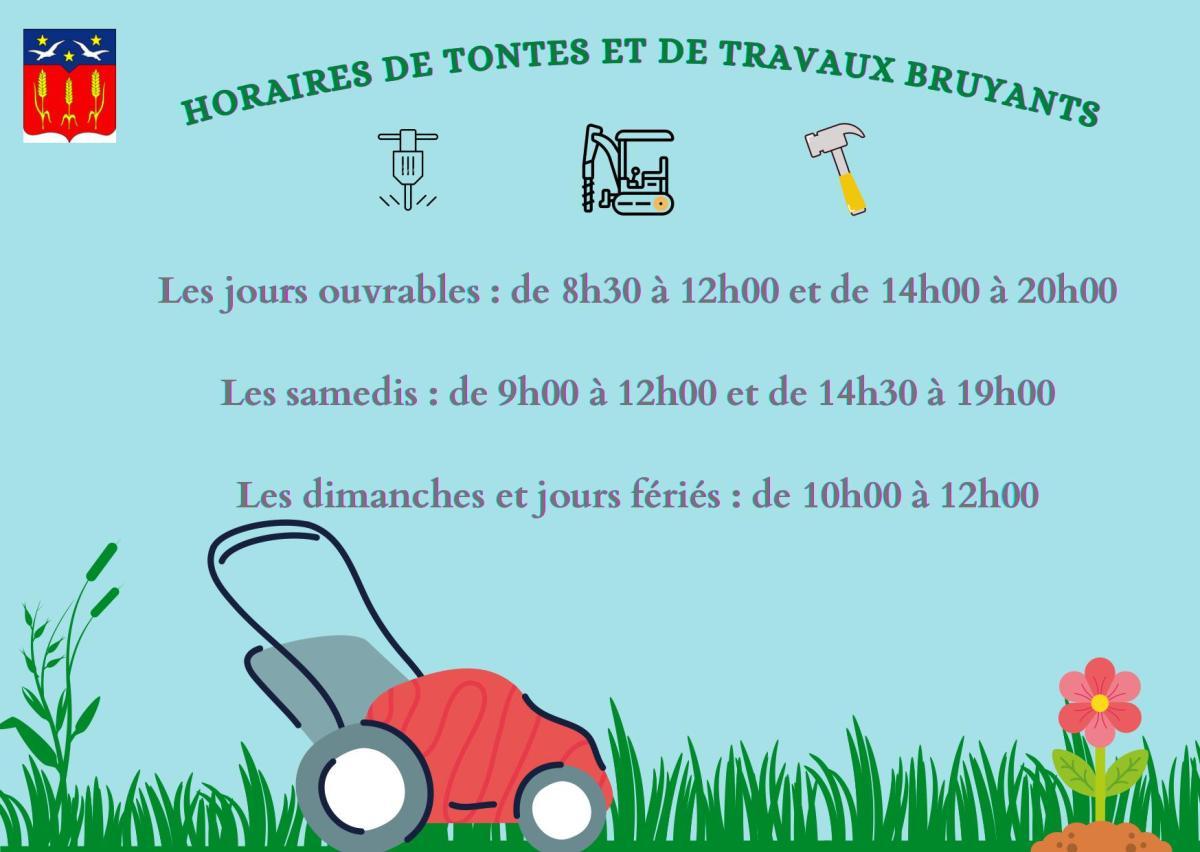 HORAIRES DE TONTES ET DE TRAVAUX BRUYANTS

Les jours ouvrables : de 8h30 à 12h00 et de 14h00 à 20h00

Les samedis : de 9h00 à 12h00 et de 14h30 à 19h00

Les dimanches et jours fériés : de 10h00 à 12h00